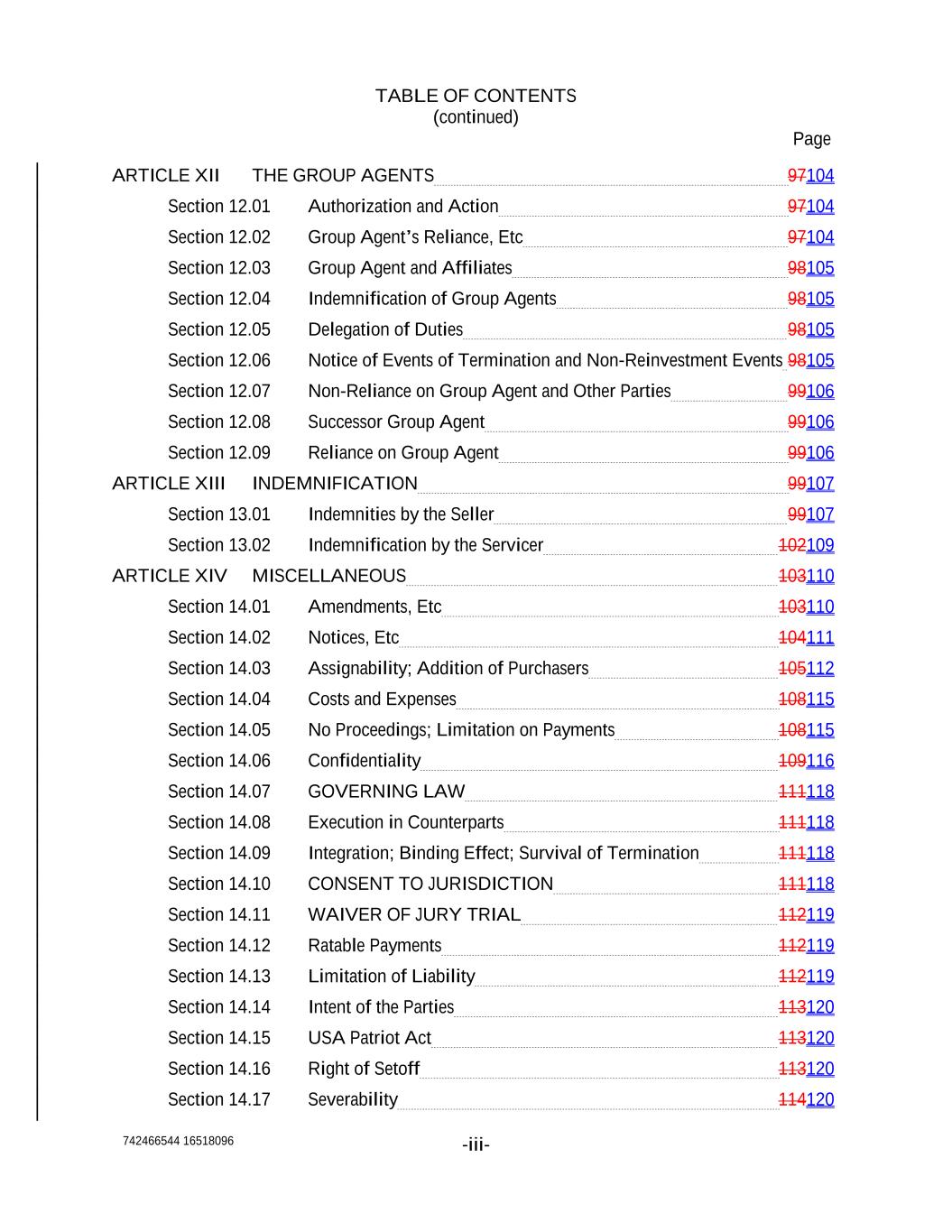 TABLE OF CONTENTS
(continued)

Page

ARTICLE XII THE GROUP AGENTS 97104

Section 12.01 Authorization and Action 97104

Section 12.02 Group Agent's Reliance, Etc 97104

Section 12.03 Group Agent and Affiliates 98105

Section 12.04 Indemnification of Group Agents 98105

Section 12.05 Delegation of Duties 98105

Section 12.06 Notice of Events of Termination and Non-Reinvestment Events 98105

Section 12.07 Non-Reliance on Group Agent and Other Parties 99106

Section 12.08 Successor Group Agent 99106

Section 12.09 Reliance on Group Agent 99106

ARTICLE XIII INDEMNIFICATION 99107

Section 13.01 Indemnities by the Seller 99107

Section 13.02 Indemnification by the Servicer 102109

ARTICLE XIV MISCELLANEOUS 103110

Section 14.01 Amendments, Etc 103110

Section 14.02 Notices, Etc 104111

Section 14.03 Assignability; Addition of Purchasers 105112

Section 14.04 Costs and Expenses 108115

Section 14.05 No Proceedings; Limitation on Payments 108115

Section 14.06 Confidentiality 109116

Section 14.07 GOVERNING LAW 111118

Section 14.08 Execution in Counterparts 111118

Section 14.09 Integration; Binding Effect; Survival of Termination 111118

Section 14.10 CONSENT TO JURISDICTION 111118

Section 14.11 WAIVER OF JURY TRIAL 112119

Section 14.12 Ratable Payments 112119

Section 14.13 Limitation of Liability 112119

Section 14.14 Intent of the Parties 113120

Section 14.15 USA Patriot Act 113120

Section 14.16 Right of Setoff 113120

Section 14.17 Severability 114120

742466544 16518096

-iii-